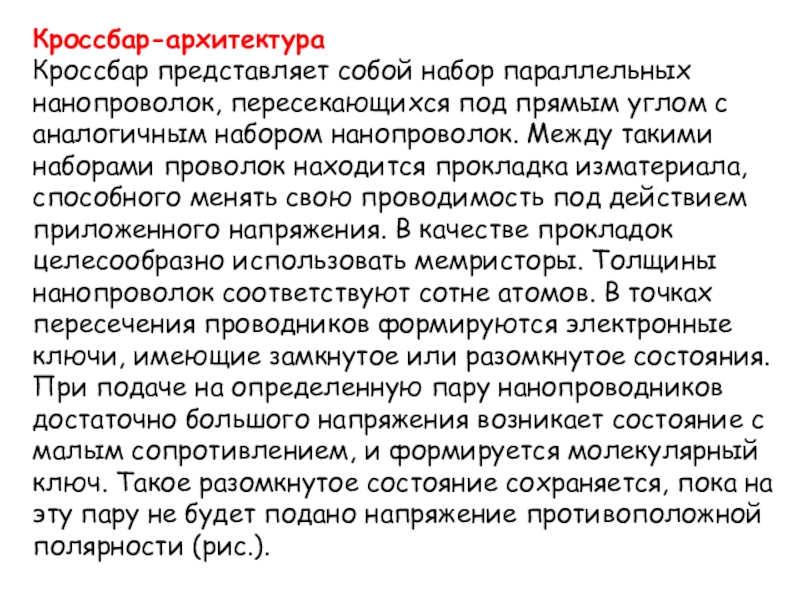 Кроссбар-архитектура
Кроссбар представляет собой набор параллельных нанопроволок, пересекающихся под прямым углом с аналогичным набором нанопроволок. Между такими наборами проволок находится прокладка изматериала, способного менять свою проводимость под действием приложенного напряжения. В качестве прокладок целесообразно использовать мемристоры. Толщины нанопроволок соответствуют сотне атомов. В точках пересечения проводников формируются электронные ключи, имеющие замкнутое или разомкнутое состояния. При подаче на определенную пару нанопроводников достаточно большого напряжения возникает состояние с малым сопротивлением, и формируется молекулярный ключ. Такое разомкнутое состояние сохраняется, пока на эту пару не будет подано напряжение противоположной полярности (рис.).